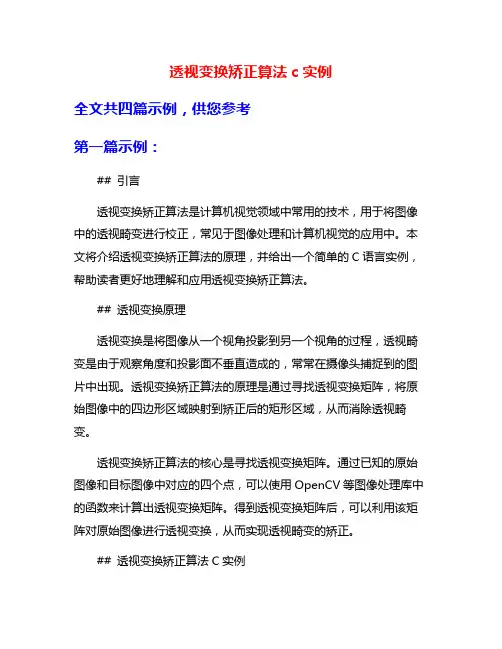 透视变换矫正算法 c 实例

全文共四篇示例，供您参考

第一篇示例：

## 引言

透视变换矫正算法是计算机视觉领域中常用的技术，用于将图像中的透视畸变进行校正，常见于图像处理和计算机视觉的应用中。本文将介绍透视变换矫正算法的原理，并给出一个简单的 C 语言实例，帮助读者更好地理解和应用透视变换矫正算法。

## 透视变换原理

透视变换是将图像从一个视角投影到另一个视角的过程，透视畸变是由于观察角度和投影面不垂直造成的，常常在摄像头捕捉到的图片中出现。透视变换矫正算法的原理是通过寻找透视变换矩阵，将原始图像中的四边形区域映射到矫正后的矩形区域，从而消除透视畸变。

透视变换矫正算法的核心是寻找透视变换矩阵。通过已知的原始图像和目标图像中对应的四个点，可以使用 OpenCV 等图像处理库中的函数来计算出透视变换矩阵。得到透视变换矩阵后，可以利用该矩阵对原始图像进行透视变换，从而实现透视畸变的矫正。

## 透视变换矫正算法 C 实例